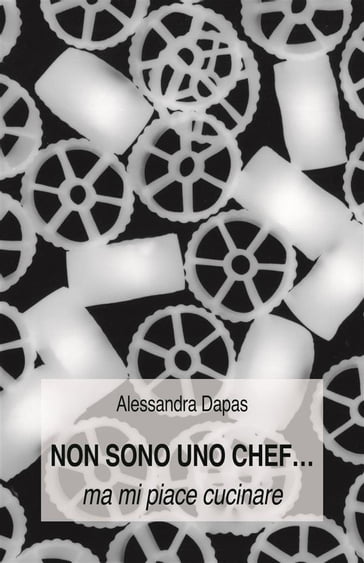 Alessandra Dapas

NON SONO UNO CHEF...

ma mi piace cucinare